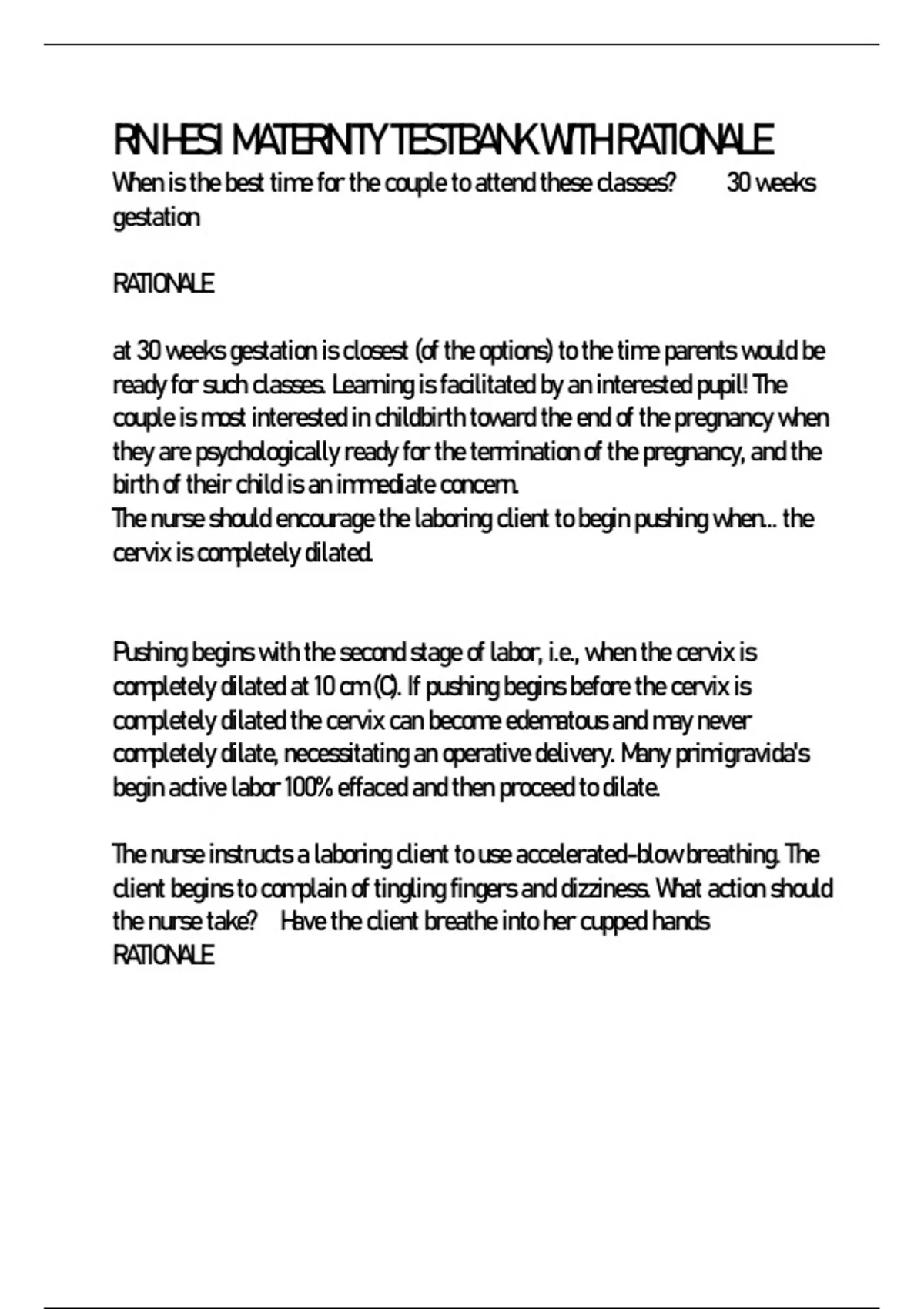 RN HESI MATERNITY TESTBANK WITH RATIONALE
When is the best time for the couple to attend these classes? 30 weeks gestation

RATIONALE

at 30 weeks gestation is closest (of the options) to the time parents would be ready for such classes. Learning is facilitated by an interested pupil! The couple is most interested in childbirth toward the end of the pregnancy when they are psychologically ready for the termination of the pregnancy, and the birth of their child is an immediate concern.
The nurse should encourage the laboring client to begin pushing when... the cervix is completely dilated.

Pushing begins with the second stage of labor, i.e., when the cervix is completely dilated at 10 cm (C). If pushing begins before the cervix is completely dilated the cervix can become edematous and may never completely dilate, necessitating an operative delivery. Many primigravida's begin active labor 100% effaced and then proceed to dilate.

The nurse instructs a laboring client to use accelerated-blow breathing. The client begins to complain of tingling fingers and dizziness. What action should the nurse take? Have the client breathe into her cupped hands
RATIONALE